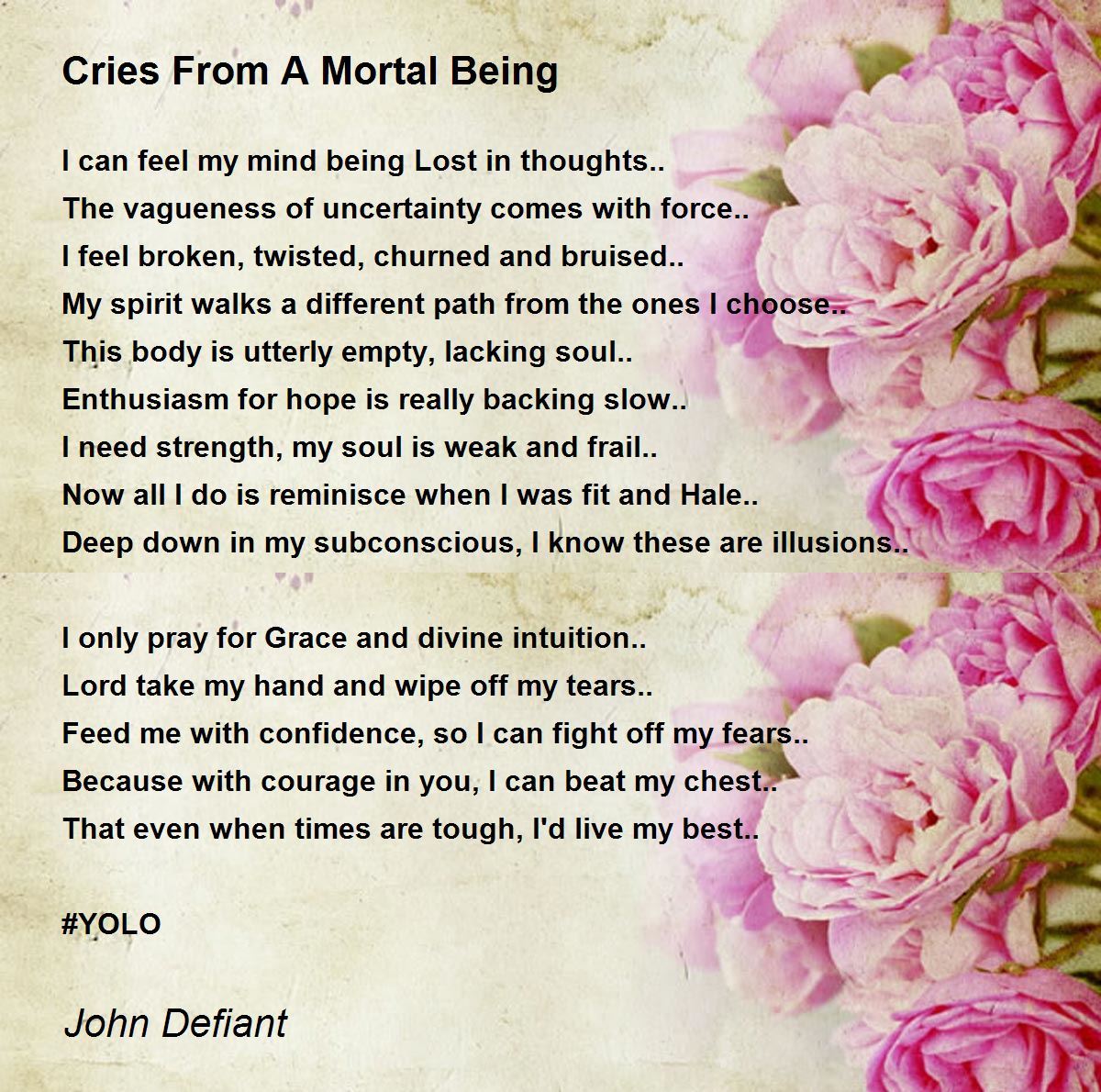 Cries From A Mortal Being

I can feel my mind being Lost in thoughts..
The vagueness of uncertainty comes with force..
I feel broken, twisted, churned and bruised..
My spirit walks a different path from the ones I choose..
This body is utterly empty, lacking soul..
Enthusiasm for hope is really backing slow..
I need strength, my soul is weak and frail..
Now all I do is reminisce when I was fit and Hale..
Deep down in my subconscious, I know these are illusions..

I only pray for Grace and divine intuition..
Lord take my hand and wipe off my tears..
Feed me with confidence, so I can fight off my fears..
Because with courage in you, I can beat my chest..
That even when times are tough, I'd live my best..

#YOLO

John Defiant